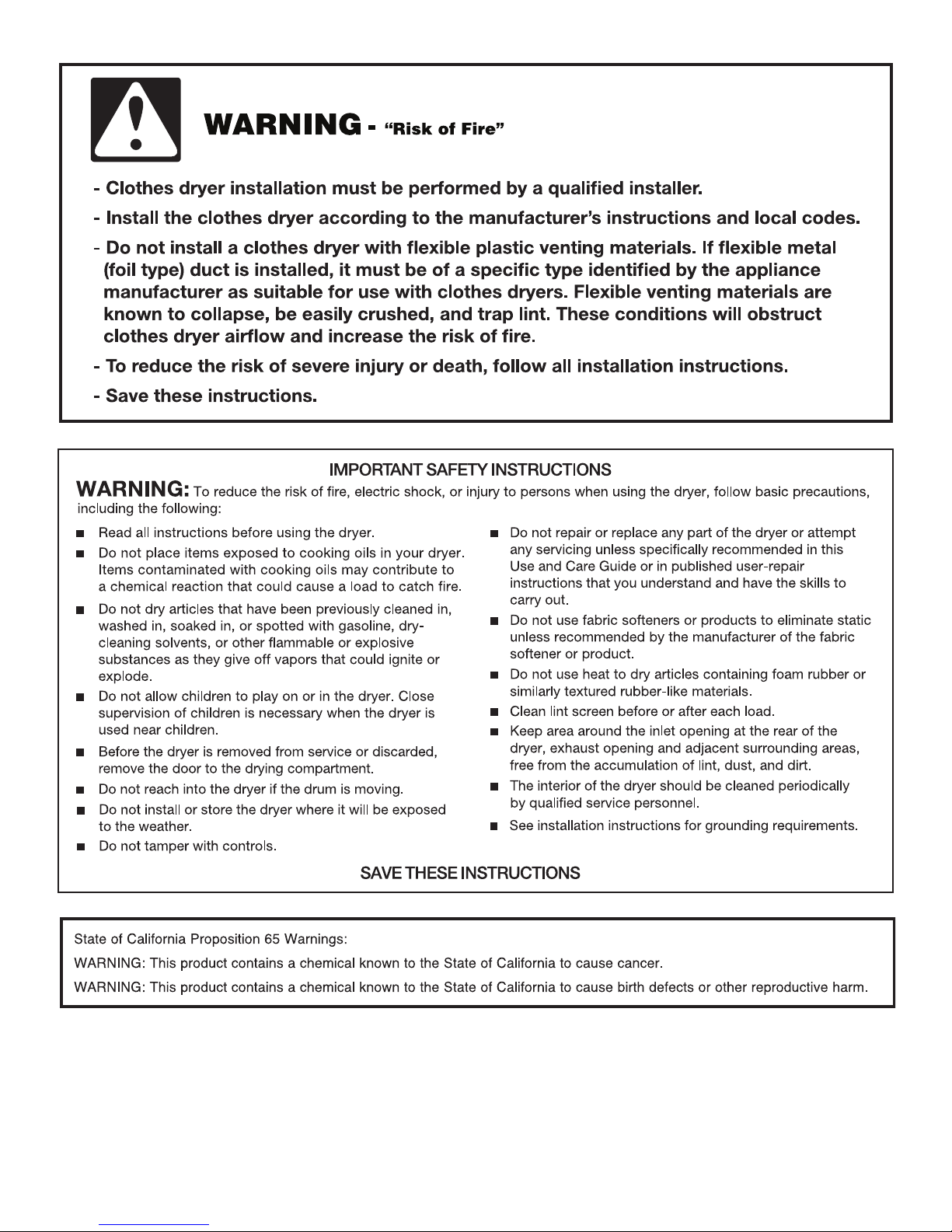 WARNING - "Risk of Fire"

- Clothes dryer installation must be performed by a qualified installer.

- Install the clothes dryer according to the manufacturer's instructions and local codes.

- Do not install a clothes dryer with flexible plastic venting materials. If flexible metal (foil type) duct is installed, it must be of a specific type identified by the appliance manufacturer as suitable for use with clothes dryers. Flexible venting materials are known to collapse, be easily crushed, and trap lint. These conditions will obstruct clothes dryer airflow and increase the risk of fire.

- To reduce the risk of severe injury or death, follow all installation instructions.

- Save these instructions.

IMPORTANT SAFETY INSTRUCTIONS

WARNING: To reduce the risk of fire, electric shock, or injury to persons when using the dryer, follow basic precautions, including the following:

■ Read all instructions before using the dryer.

■ Do not place items exposed to cooking oils in your dryer. Items contaminated with cooking oils may contribute to a chemical reaction that could cause a load to catch fire.

■ Do not dry articles that have been previously cleaned in, washed in, soaked in, or spotted with gasoline, dry-cleaning solvents, or other flammable or explosive substances as they give off vapors that could ignite or explode.

■ Do not allow children to play on or in the dryer. Close supervision of children is necessary when the dryer is used near children.

■ Before the dryer is removed from service or discarded, remove the door to the drying compartment.

■ Do not reach into the dryer if the drum is moving.

■ Do not install or store the dryer where it will be exposed to the weather.

■ Do not tamper with controls.

■ Do not repair or replace any part of the dryer or attempt any servicing unless specifically recommended in this Use and Care Guide or in published user-repair instructions that you understand and have the skills to carry out.

■ Do not use fabric softeners or products to eliminate static unless recommended by the manufacturer of the fabric softener or product.

■ Do not use heat to dry articles containing foam rubber or similarly textured rubber-like materials.

■ Clean lint screen before or after each load.

■ Keep area around the inlet opening at the rear of the dryer, exhaust opening and adjacent surrounding areas, free from the accumulation of lint, dust, and dirt.

■ The interior of the dryer should be cleaned periodically by qualified service personnel.

■ See installation instructions for grounding requirements.

SAVE THESE INSTRUCTIONS

State of California Proposition 65 Warnings:

WARNING: This product contains a chemical known to the State of California to cause cancer.

WARNING: This product contains a chemical known to the State of California to cause birth defects or other reproductive harm.